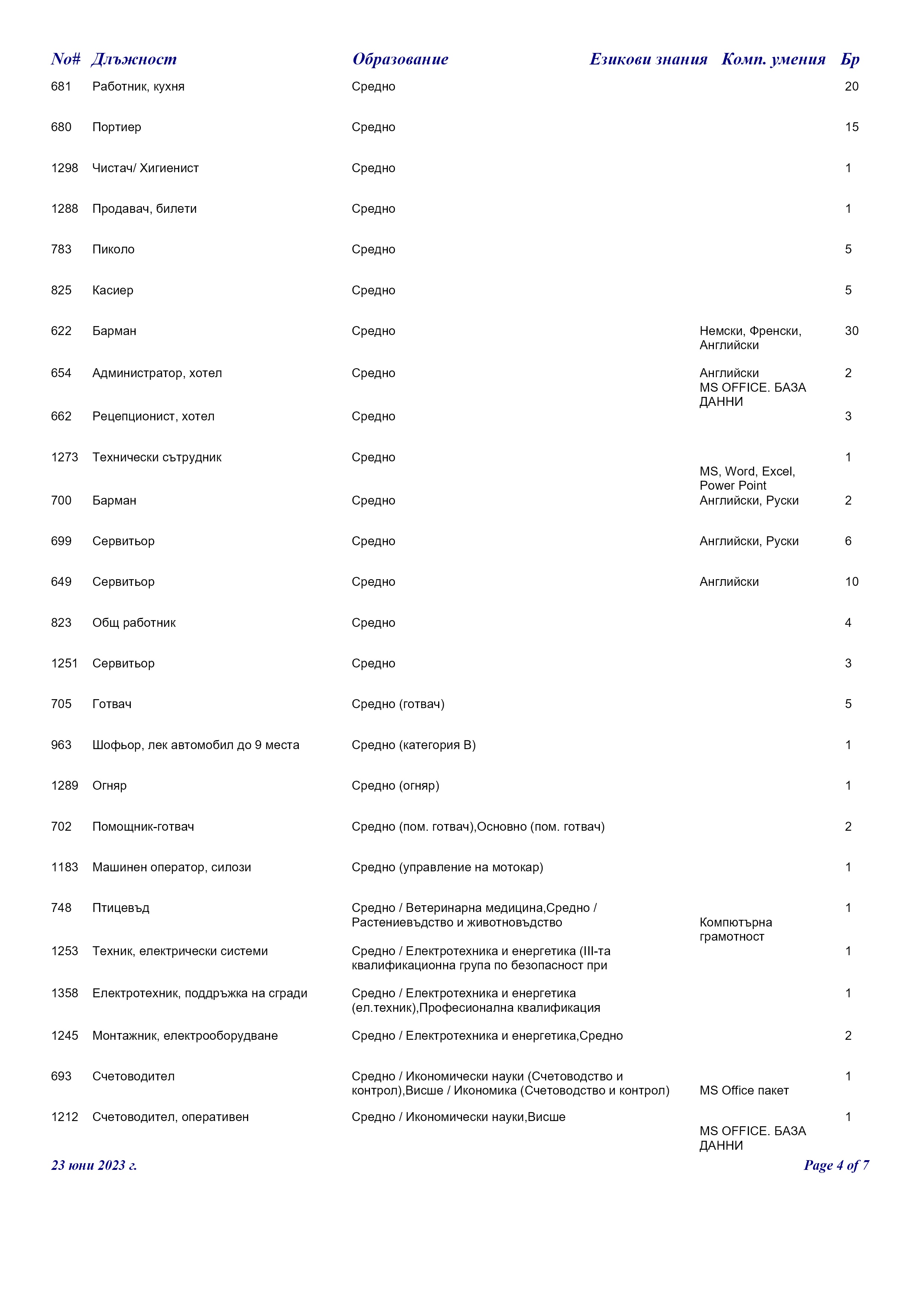 | No# | Длъжност | Образование | Езикови знания | Комп. умения | Бр |
|---|---|---|---|---|---|
| 681 | Работник, кухня | Средно | | | 20 |
| 680 | Портиер | Средно | | | 15 |
| 1298 | Чистач/ Хигиенист | Средно | | | 1 |
| 1288 | Продавач, билети | Средно | | | 1 |
| 783 | Пиколо | Средно | | | 5 |
| 825 | Касиер | Средно | | | 5 |
| 622 | Барман | Средно | Немски, Френски, Английски | | 30 |
| 654 | Администратор, хотел | Средно | Английски | MS OFFICE. БАЗА ДАННИ | 2 |
| 662 | Рецепционист, хотел | Средно | | | 3 |
| 1273 | Технически сътрудник | Средно | | MS, Word, Excel, Power Point | 1 |
| 700 | Барман | Средно | Английски, Руски | | 2 |
| 699 | Сервитьор | Средно | Английски, Руски | | 6 |
| 649 | Сервитьор | Средно | Английски | | 10 |
| 823 | Общ работник | Средно | | | 4 |
| 1251 | Сервитьор | Средно | | | 3 |
| 705 | Готвач | Средно (готвач) | | | 5 |
| 963 | Шофьор, лек автомобил до 9 места | Средно (категория B) | | | 1 |
| 1289 | Огняр | Средно (огняр) | | | 1 |
| 702 | Помощник-готвач | Средно (пом. готвач),Основно (пом. готвач) | | | 2 |
| 1183 | Машинен оператор, силози | Средно (управление на мотокар) | | | 1 |
| 748 | Птицевъд | Средно / Ветеринарна медицина,Средно / Растениевъдство и животновъдство | | Компютърна грамотност | 1 |
| 1253 | Техник, електрически системи | Средно / Електротехника и енергетика (III-та квалификационна група по безопасност при | | | 1 |
| 1358 | Електротехник, поддръжка на сгради | Средно / Електротехника и енергетика (ел.техник),Професионална квалификация | | | 1 |
| 1245 | Монтажник, електрооборудване | Средно / Електротехника и енергетика,Средно | | | 2 |
| 693 | Счетоводител | Средно / Икономически науки (Счетоводство и контрол),Висше / Икономика (Счетоводство и контрол) | | MS Office пакет | 1 |
| 1212 | Счетоводител, оперативен | Средно / Икономически науки,Висше | | MS OFFICE. БАЗА ДАННИ | 1 |

23 юни 2023 г.

Page 4 of 7